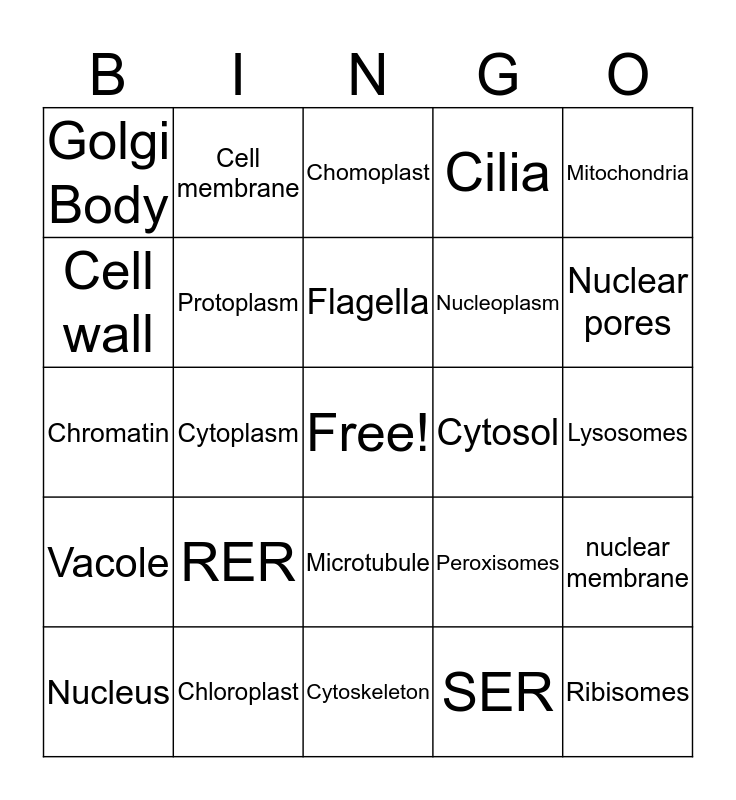 | B | I | N | G | O |
|---|---|---|---|---|
| Golgi Body | Cell membrane | Chomoplast | Cilia | Mitochondria |
| Cell wall | Protoplasm | Flagella | Nucleoplasm | Nuclear pores |
| Chromatin | Cytoplasm | Free! | Cytosol | Lysosomes |
| Vacole | RER | Microtubule | Peroxisomes | nuclear membrane |
| Nucleus | Chloroplast | Cytoskeleton | SER | Ribisomes |